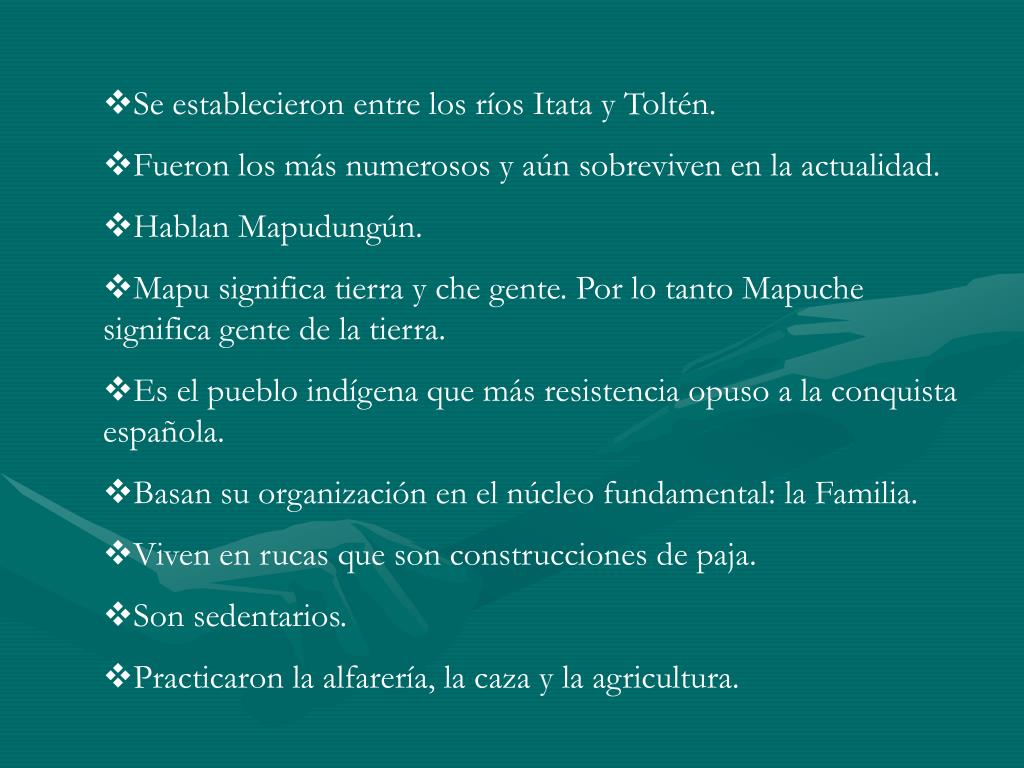 ❖Se establecieron entre los ríos Itata y Toltén.

❖Fueron los más numerosos y aún sobreviven en la actualidad.

❖Hablan Mapudungún.

❖Mapu significa tierra y che gente. Por lo tanto Mapuche significa gente de la tierra.

❖Es el pueblo indígena que más resistencia opuso a la conquista española.

❖Basan su organización en el núcleo fundamental: la Familia.

❖Viven en rucas que son construcciones de paja.

❖Son sedentarios.

❖Practicaron la alfarería, la caza y la agricultura.